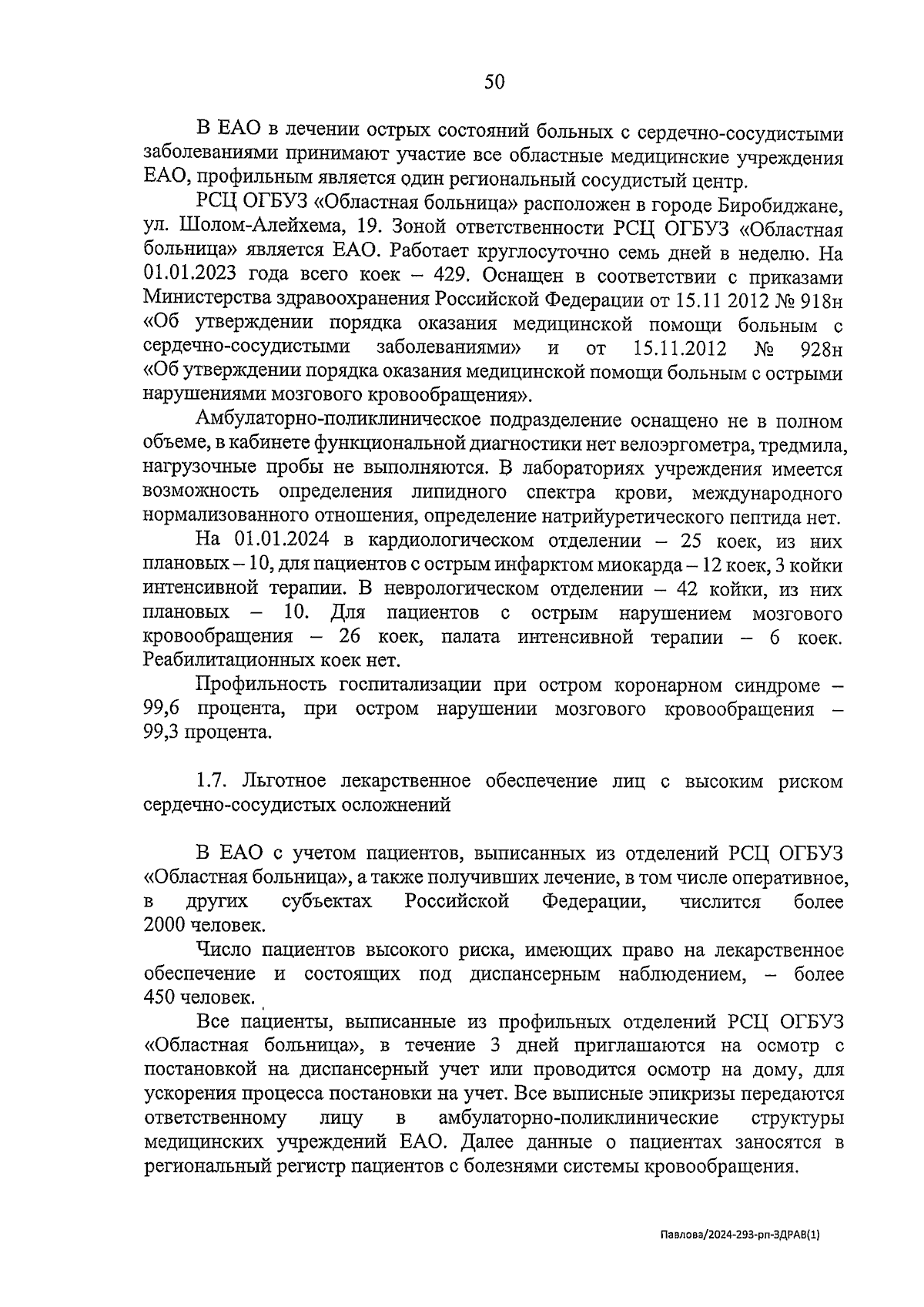 50

В ЕАО в лечении острых состояний больных с сердечно-сосудистыми заболеваниями принимают участие все областные медицинские учреждения ЕАО, профильным является один региональный сосудистый центр.

РСЦ ОГБУЗ «Областная больница» расположен в городе Биробиджане, ул. Шолом-Алейхема, 19. Зоной ответственности РСЦ ОГБУЗ «Областная больница» является ЕАО. Работает круглосуточно семь дней в неделю. На 01.01.2023 года всего коек – 429. Оснащен в соответствии с приказами Министерства здравоохранения Российской Федерации от 15.11 2012 № 918н «Об утверждении порядка оказания медицинской помощи больным с сердечно-сосудистыми заболеваниями» и от 15.11.2012 № 928н «Об утверждении порядка оказания медицинской помощи больным с острыми нарушениями мозгового кровообращения».

Амбулаторно-поликлиническое подразделение оснащено не в полном объеме, в кабинете функциональной диагностики нет велоэргометра, тредмила, нагрузочные пробы не выполняются. В лабораториях учреждения имеется возможность определения липидного спектра крови, международного нормализованного отношения, определение натрийуретического пептида нет.

На 01.01.2024 в кардиологическом отделении – 25 коек, из них плановых – 10, для пациентов с острым инфарктом миокарда – 12 коек, 3 койки интенсивной терапии. В неврологическом отделении – 42 койки, из них плановых – 10. Для пациентов с острым нарушением мозгового кровообращения – 26 коек, палата интенсивной терапии – 6 коек. Реабилитационных коек нет.

Профильность госпитализации при остром коронарном синдроме – 99,6 процента, при остром нарушении мозгового кровообращения – 99,3 процента.

1.7. Льготное лекарственное обеспечение лиц с высоким риском сердечно-сосудистых осложнений

В ЕАО с учетом пациентов, выписанных из отделений РСЦ ОГБУЗ «Областная больница», а также получивших лечение, в том числе оперативное, в других субъектах Российской Федерации, числится более 2000 человек.

Число пациентов высокого риска, имеющих право на лекарственное обеспечение и состоящих под диспансерным наблюдением, – более 450 человек.

Все пациенты, выписанные из профильных отделений РСЦ ОГБУЗ «Областная больница», в течение 3 дней приглашаются на осмотр с постановкой на диспансерный учет или проводится осмотр на дому, для ускорения процесса постановки на учет. Все выписные эпикризы передаются ответственному лицу в амбулаторно-поликлинические структуры медицинских учреждений ЕАО. Далее данные о пациентах заносятся в региональный регистр пациентов с болезнями системы кровообращения.

Павлова/2024-293-рп-ЗДРАВ(1)